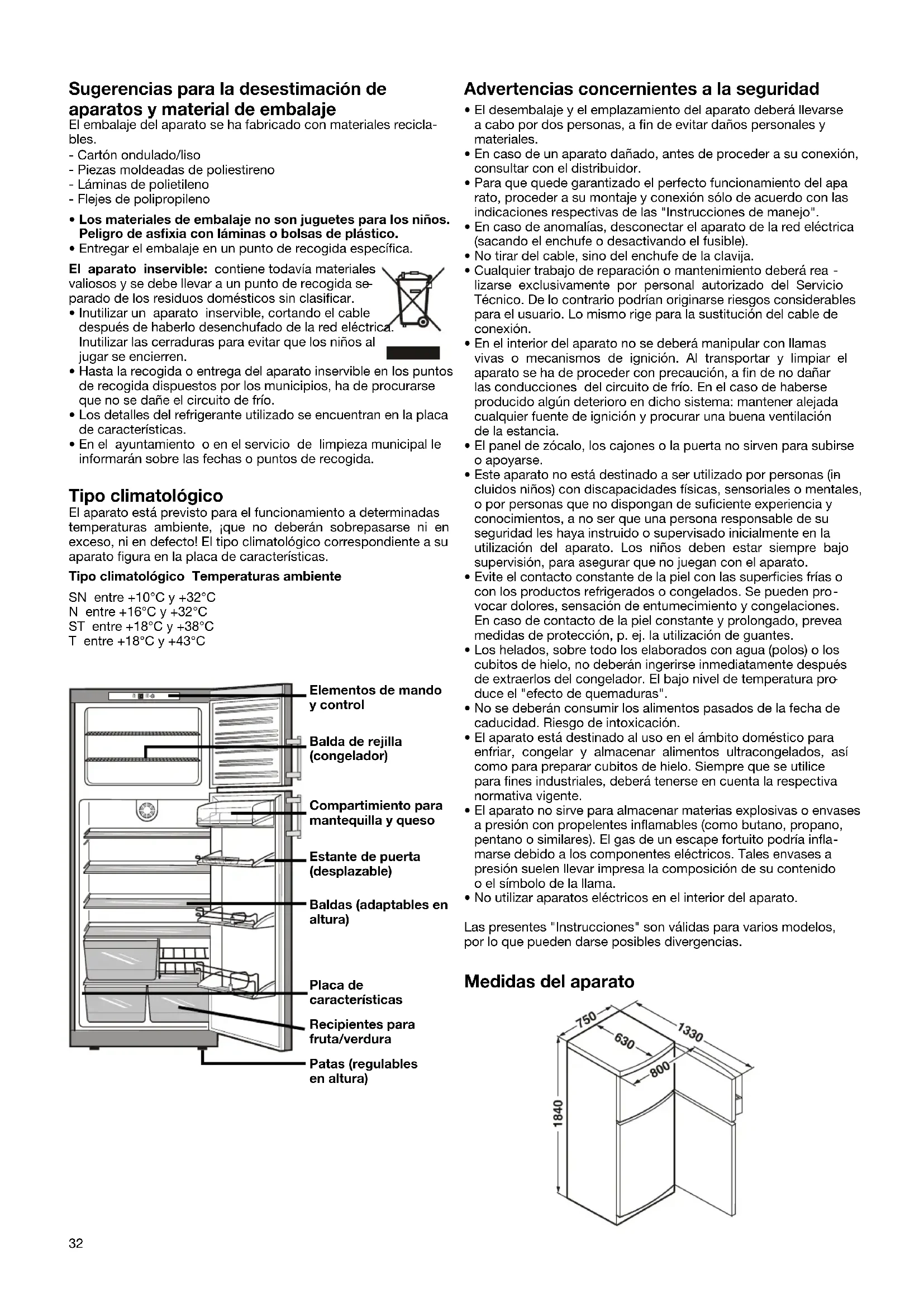 Sugerencias para la desestimación de aparatos y material de embalaje
El embalaje del aparato se ha fabricado con materiales reciclables.
- Cartón ondulado/liso
- Piezas moldeadas de poliestireno
- Láminas de polietileno
- Flejes de polipropileno

• Los materiales de embalaje no son juguetes para los niños. Peligro de asfixia con láminas o bolsas de plástico.
• Entregar el embalaje en un punto de recogida específica.

El aparato inservible: contiene todavía materiales valiosos y se debe llevar a un punto de recogida separado de los residuos domésticos sin clasificar.
• Inutilizar un aparato inservible, cortando el cable después de haberlo desenchufado de la red eléctrica. Inutilizar las cerraduras para evitar que los niños al jugar se encierren.
• Hasta la recogida o entrega del aparato inservible en los puntos de recogida dispuestos por los municipios, ha de procurarse que no se dañe el circuito de frío.
• Los detalles del refrigerante utilizado se encuentran en la placa de características.
• En el ayuntamiento o en el servicio de limpieza municipal le informarán sobre las fechas o puntos de recogida.

Tipo climatológico
El aparato está previsto para el funcionamiento a determinadas temperaturas ambiente, ¡que no deberán sobrepasarse ni en exceso, ni en defecto! El tipo climatológico correspondiente a su aparato figura en la placa de características.

Tipo climatológico Temperaturas ambiente
SN entre +10°C y +32°C
N entre +16°C y +32°C
ST entre +18°C y +38°C
T entre +18°C y +43°C

Elementos de mando y control
Balda de rejilla (congelador)
Compartimiento para mantequilla y queso
Estante de puerta (desplazable)
Baldas (adaptables en altura)
Placa de características
Recipientes para fruta/verdura
Patas (regulables en altura)

Advertencias concernientes a la seguridad
• El desembalaje y el emplazamiento del aparato deberá llevarse a cabo por dos personas, a fin de evitar daños personales y materiales.
• En caso de un aparato dañado, antes de proceder a su conexión, consultar con el distribuidor.
• Para que quede garantizado el perfecto funcionamiento del aparato, proceder a su montaje y conexión sólo de acuerdo con las indicaciones respectivas de las "Instrucciones de manejo".
• En caso de anomalías, desconectar el aparato de la red eléctrica (sacando el enchufe o desactivando el fusible).
• No tirar del cable, sino del enchufe de la clavija.
• Cualquier trabajo de reparación o mantenimiento deberá realizarse exclusivamente por personal autorizado del Servicio Técnico. De lo contrario podrían originarse riesgos considerables para el usuario. Lo mismo rige para la sustitución del cable de conexión.
• En el interior del aparato no se deberá manipular con llamas vivas o mecanismos de ignición. Al transportar y limpiar el aparato se ha de proceder con precaución, a fin de no dañar las conducciones del circuito de frío. En el caso de haberse producido algún deterioro en dicho sistema: mantener alejada cualquier fuente de ignición y procurar una buena ventilación de la estancia.
• El panel de zócalo, los cajones o la puerta no sirven para subirse o apoyarse.
• Este aparato no está destinado a ser utilizado por personas (incluidos niños) con discapacidades físicas, sensoriales o mentales, o por personas que no dispongan de suficiente experiencia y conocimientos, a no ser que una persona responsable de su seguridad les haya instruido o supervisado inicialmente en la utilización del aparato. Los niños deben estar siempre bajo supervisión, para asegurar que no juegan con el aparato.
• Evite el contacto constante de la piel con las superficies frías o con los productos refrigerados o congelados. Se pueden provocar dolores, sensación de entumecimiento y congelaciones. En caso de contacto de la piel constante y prolongado, prevea medidas de protección, p. ej. la utilización de guantes.
• Los helados, sobre todo los elaborados con agua (polos) o los cubitos de hielo, no deberán ingerirse inmediatamente después de extraerlos del congelador. El bajo nivel de temperatura produce el "efecto de quemaduras".
• No se deberán consumir los alimentos pasados de la fecha de caducidad. Riesgo de intoxicación.
• El aparato está destinado al uso en el ámbito doméstico para enfriar, congelar y almacenar alimentos ultracongelados, así como para preparar cubitos de hielo. Siempre que se utilice para fines industriales, deberá tenerse en cuenta la respectiva normativa vigente.
• El aparato no sirve para almacenar materias explosivas o envases a presión con propelentes inflamables (como butano, propano, pentano o similares). El gas de un escape fortuito podría inflamarse debido a los componentes eléctricos. Tales envases a presión suelen llevar impresa la composición de su contenido o el símbolo de la llama.
• No utilizar aparatos eléctricos en el interior del aparato.

Las presentes "Instrucciones" son válidas para varios modelos, por lo que pueden darse posibles divergencias.

Medidas del aparato
750
630
1330
800
1840

32